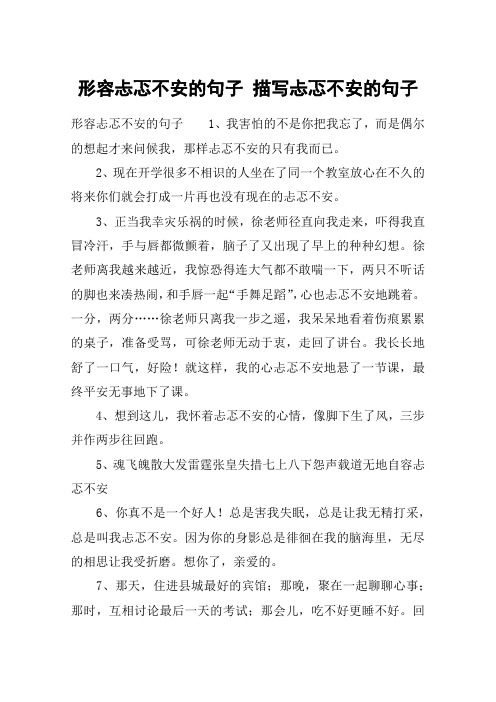 形容忐忑不安的句子 描写忐忑不安的句子

形容忐忑不安的句子　1、我害怕的不是你把我忘了，而是偶尔的想起才来问候我，那样忐忑不安的只有我而已。

2、现在开学很多不相识的人坐在了同一个教室放心在不久的将来你们就会打成一片再也没有现在的忐忑不安。

3、正当我幸灾乐祸的时候，徐老师径直向我走来，吓得我直冒冷汗，手与唇都微颤着，脑子了又出现了早上的种种幻想。徐老师离我越来越近，我惊恐得连大气都不敢喘一下，两只不听话的脚也来凑热闹，和手唇一起“手舞足蹈”，心也忐忑不安地跳着。一分，两分……徐老师只离我一步之遥，我呆呆地看着伤痕累累的桌子，准备受骂，可徐老师无动于衷，走回了讲台。我长长地舒了一口气，好险！就这样，我的心忐忑不安地悬了一节课，最终平安无事地下了课。

4、想到这儿，我怀着忐忑不安的心情，像脚下生了风，三步并作两步往回跑。

5、魂飞魄散大发雷霆张皇失措七上八下怨声载道无地自容忐忑不安

6、你真不是一个好人！总是害我失眠，总是让我无精打采，总是叫我忐忑不安。因为你的身影总是徘徊在我的脑海里，无尽的相思让我受折磨。想你了，亲爱的。

7、那天，住进县城最好的宾馆；那晚，聚在一起聊聊心事；那时，互相讨论最后一天的考试；那会儿，吃不好更睡不好。回